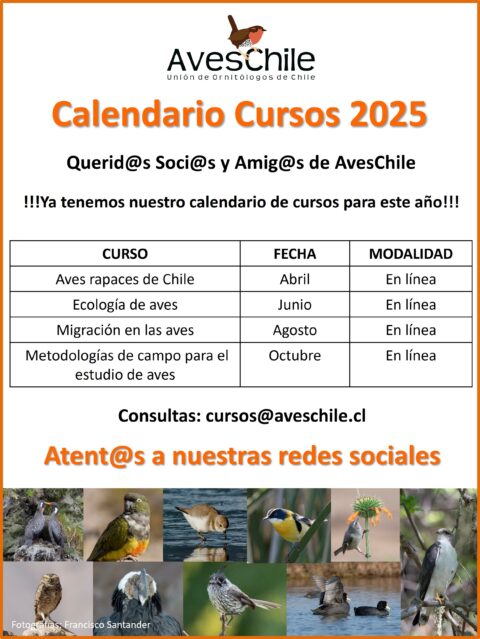 AvesChile
Unión de Ornitólogos de Chile

Calendario Cursos 2025

Querid@s Soci@s y Amig@s de AvesChile

!!!Ya tenemos nuestro calendario de cursos para este año!!!

| CURSO | FECHA | MODALIDAD |
|---|---|---|
| Aves rapaces de Chile | Abril | En línea |
| Ecología de aves | Junio | En línea |
| Migración en las aves | Agosto | En línea |
| Metodologías de campo para el estudio de aves | Octubre | En línea |

Consultas: cursos@aveschile.cl

Atent@s a nuestras redes sociales

Fotografías: Francisco Santander